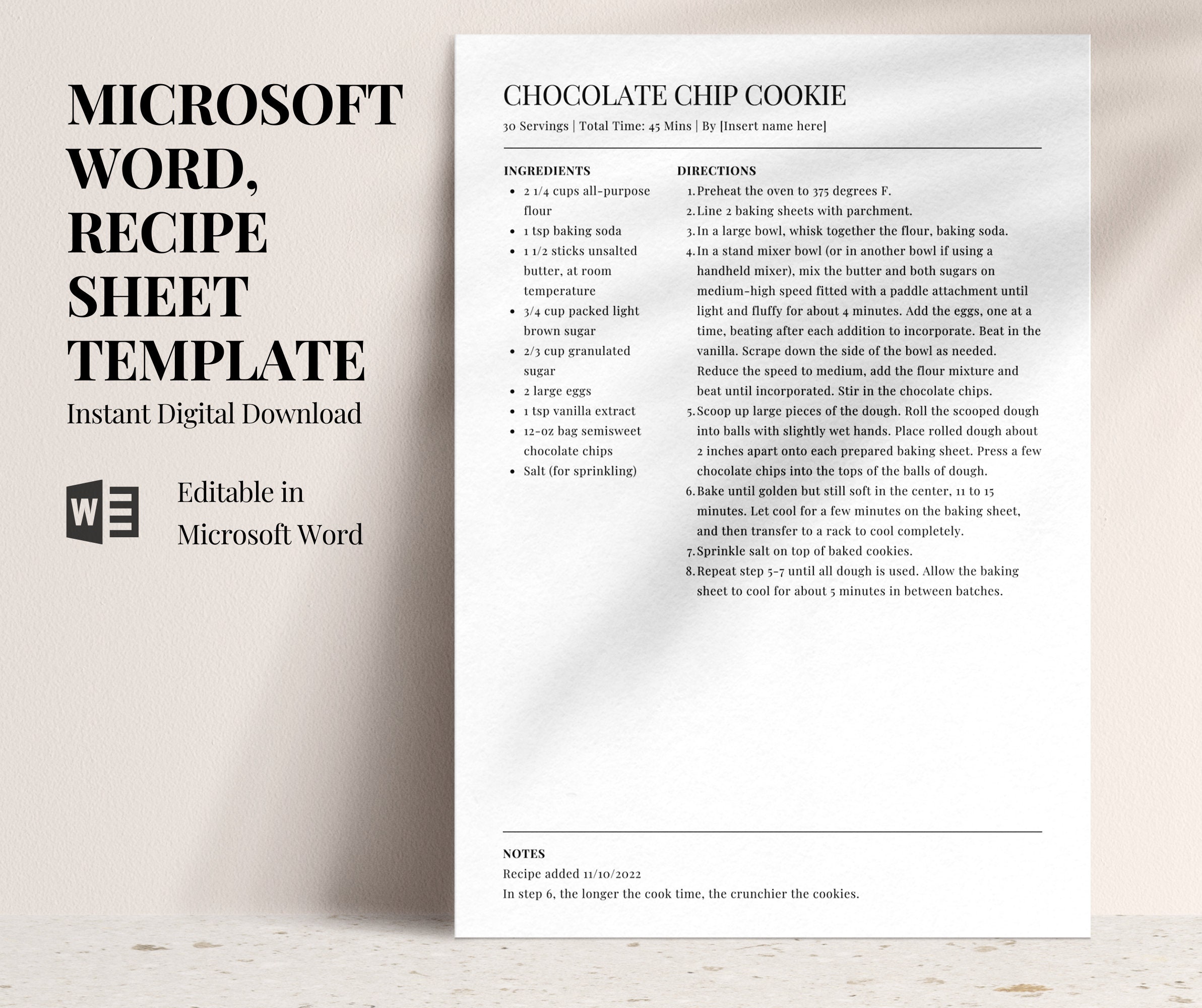 MICROSOFT WORD, RECIPE SHEET TEMPLATE

Instant Digital Download

W

Editable in Microsoft Word

CHOCOLATE CHIP COOKIE

30 Servings | Total Time: 45 Mins | By [Insert name here]

INGREDIENTS

- 2 1/4 cups all-purpose flour
- 1 tsp baking soda
- 1 1/2 sticks unsalted butter, at room temperature
- 3/4 cup packed light brown sugar
- 2/3 cup granulated sugar
- 2 large eggs
- 1 tsp vanilla extract
- 12-oz bag semisweet chocolate chips
- Salt (for sprinkling)

DIRECTIONS

1. Preheat the oven to 375 degrees F.
2. Line 2 baking sheets with parchment.
3. In a large bowl, whisk together the flour, baking soda.
4. In a stand mixer bowl (or in another bowl if using a handheld mixer), mix the butter and both sugars on medium-high speed fitted with a paddle attachment until light and fluffy for about 4 minutes. Add the eggs, one at a time, beating after each addition to incorporate. Beat in the vanilla. Scrape down the side of the bowl as needed. Reduce the speed to medium, add the flour mixture and beat until incorporated. Stir in the chocolate chips.
5. Scoop up large pieces of the dough. Roll the scooped dough into balls with slightly wet hands. Place rolled dough about 2 inches apart onto each prepared baking sheet. Press a few chocolate chips into the tops of the balls of dough.
6. Bake until golden but still soft in the center, 11 to 15 minutes. Let cool for a few minutes on the baking sheet, and then transfer to a rack to cool completely.
7. Sprinkle salt on top of baked cookies.
8. Repeat step 5-7 until all dough is used. Allow the baking sheet to cool for about 5 minutes in between batches.

NOTES

Recipe added 11/10/2022

In step 6, the longer the cook time, the crunchier the cookies.